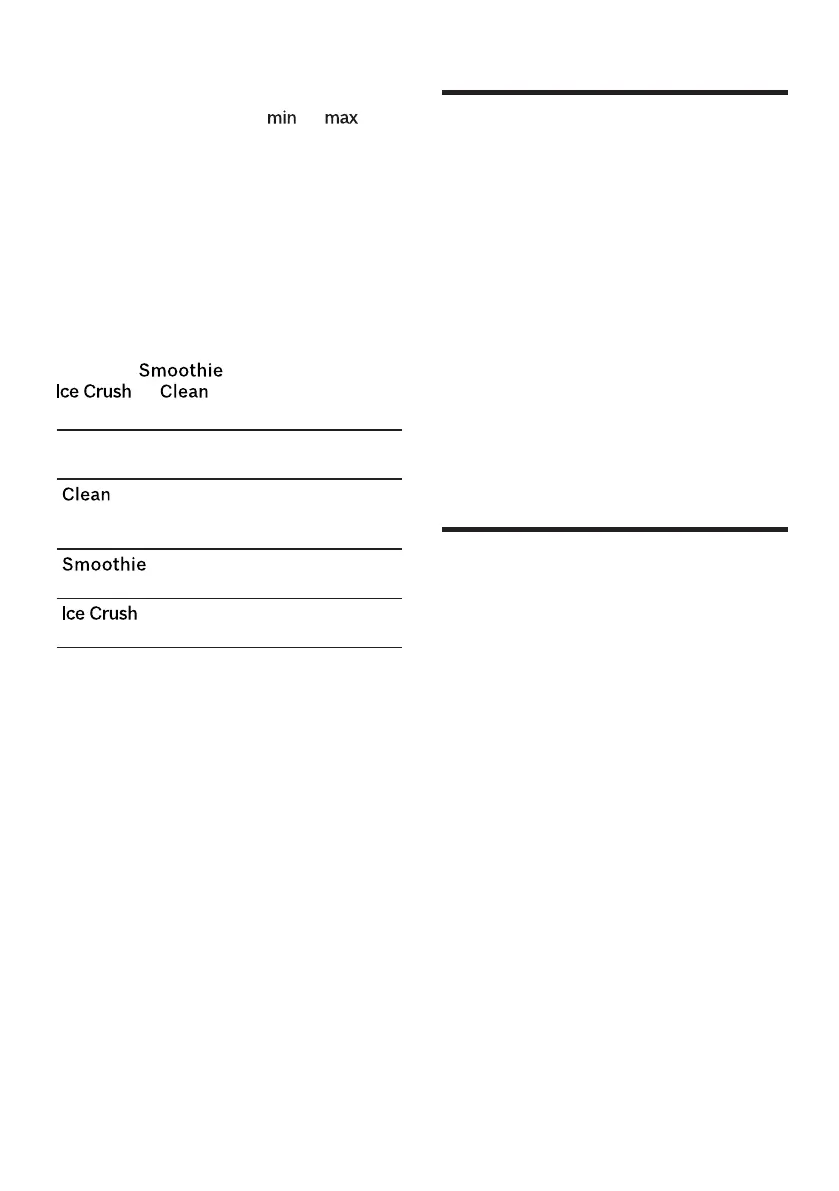 min max

Smoothie
Ice Crush Clean

Clean

Smoothie

Ice Crush